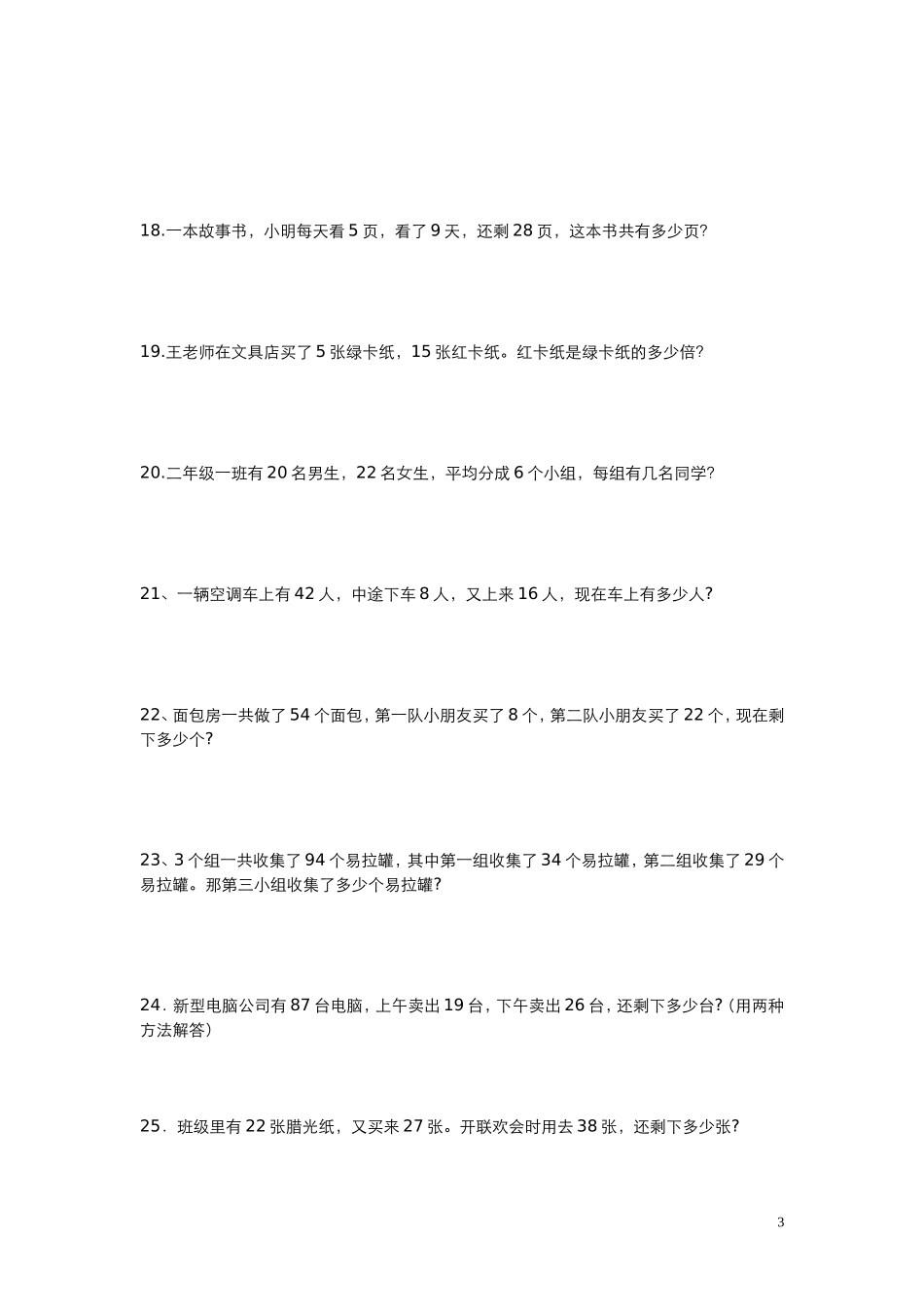 18.一本故事书，小明每天看 5 页，看了 9 天，还剩 28 页，这本书共有多少页?

19.王老师在文具店买了 5 张绿卡纸，15 张红卡纸。红卡纸是绿卡纸的多少倍?

20.二年级一班有 20 名男生，22 名女生，平均分成 6 个小组，每组有几名同学?

21、一辆空调车上有 42 人，中途下车 8 人，又上来 16 人，现在车上有多少人?

22、面包房一共做了 54 个面包，第一队小朋友买了 8 个，第二队小朋友买了 22 个，现在剩下多少个?

23、3 个组一共收集了 94 个易拉罐，其中第一组收集了 34 个易拉罐，第二组收集了 29 个易拉罐。那第三小组收集了多少个易拉罐?

24．新型电脑公司有 87 台电脑，上午卖出 19 台，下午卖出 26 台，还剩下多少台?（用两种方法解答）

25．班级里有 22 张腊光纸，又买来 27 张。开联欢会时用去 38 张，还剩下多少张?

3